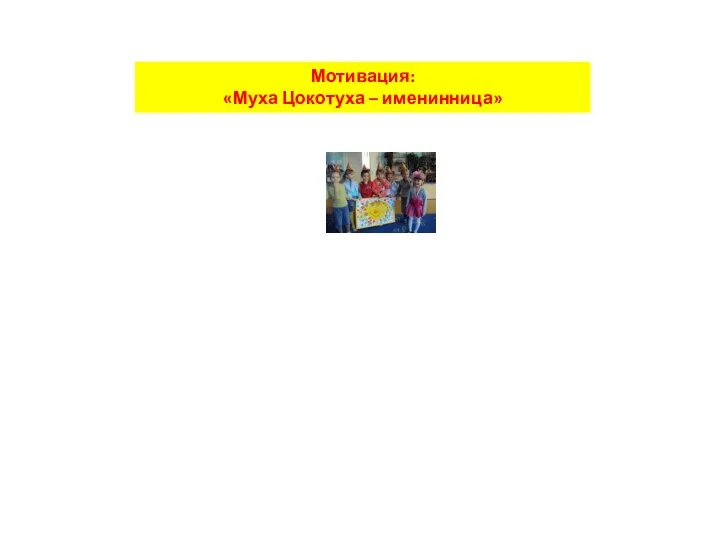 Мотивация:
«Муха Цокотуха – именинница»